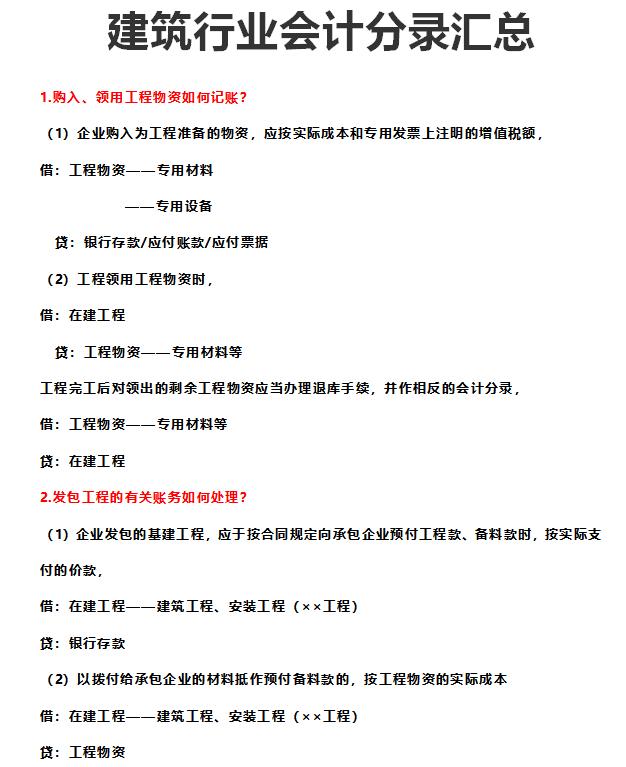 建筑行业会计分录汇总

1.购入、领用工程物资如何记账？

（1）企业购入为工程准备的物资，应按实际成本和专用发票上注明的增值税额，

借：工程物资——专用材料

——专用设备

贷：银行存款/应付账款/应付票据

（2）工程领用工程物资时，

借：在建工程

贷：工程物资——专用材料等

工程完工后对领出的剩余工程物资应当办理退库手续，并作相反的会计分录，

借：工程物资——专用材料等

贷：在建工程

2.发包工程的有关账务如何处理？

（1）企业发包的基建工程，应于按合同规定向承包企业预付工程款、备料款时，按实际支付的价款，

借：在建工程——建筑工程、安装工程（××工程）

贷：银行存款

（2）以拨付给承包企业的材料抵作预付备料款的，按工程物资的实际成本

借：在建工程——建筑工程、安装工程（××工程）

贷：工程物资